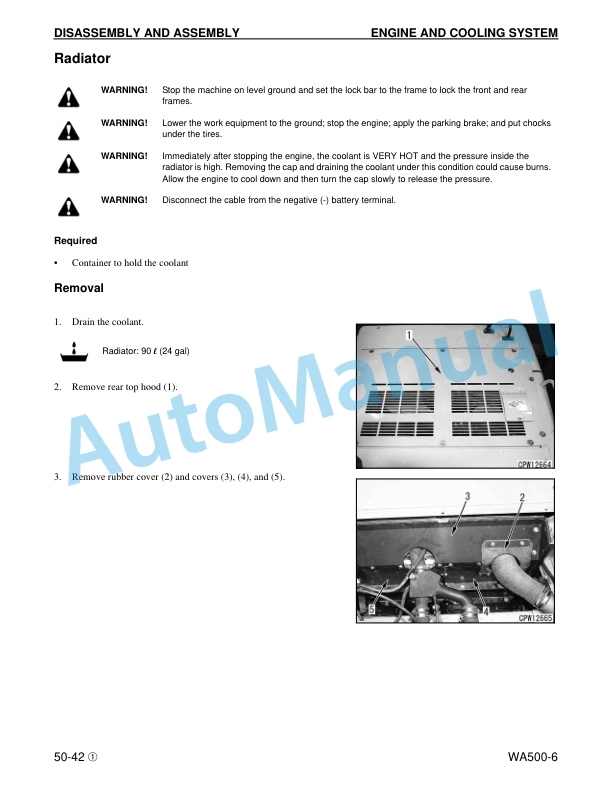 DISASSEMBLY AND ASSEMBLY

ENGINE AND COOLING SYSTEM

Radiator

WARNING! Stop the machine on level ground and set the lock bar to the frame to lock the front and rear frames.

WARNING! Lower the work equipment to the ground; stop the engine; apply the parking brake; and put chocks under the tires.

WARNING! Immediately after stopping the engine, the coolant is VERY HOT and the pressure inside the radiator is high. Removing the cap and draining the coolant under this condition could cause burns. Allow the engine to cool down and then turn the cap slowly to release the pressure.

WARNING! Disconnect the cable from the negative (-) battery terminal.

Required

• Container to hold the coolant

Removal

1. Drain the coolant.

Radiator: 90 ℓ (24 gal)

2. Remove rear top hood (1).

1

CPW12664

3. Remove rubber cover (2) and covers (3), (4), and (5).

3
2
5
4
CPW12665

AutoManual

50-42 ①

WA500-6